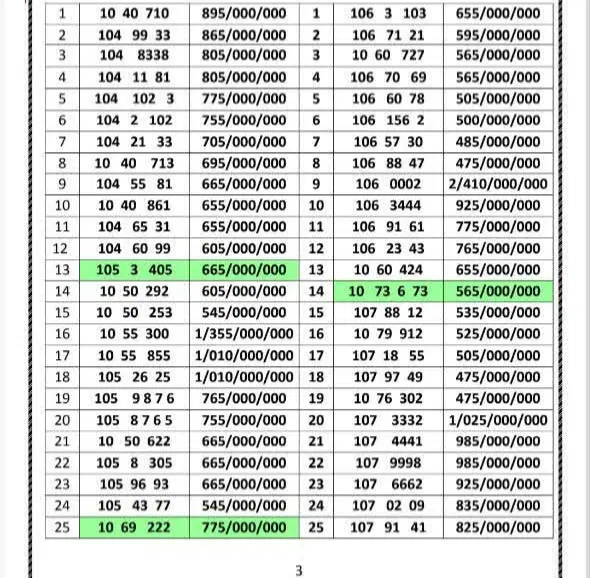 | 1 | 10 40 710 | 895/000/000 | 1 | 106 3 103 | 655/000/000 |
|---|---|---|---|---|---|
| 2 | 104 99 33 | 865/000/000 | 2 | 106 71 21 | 595/000/000 |
| 3 | 104 8338 | 805/000/000 | 3 | 10 60 727 | 565/000/000 |
| 4 | 104 11 81 | 805/000/000 | 4 | 106 70 69 | 565/000/000 |
| 5 | 104 102 3 | 775/000/000 | 5 | 106 60 78 | 505/000/000 |
| 6 | 104 2 102 | 755/000/000 | 6 | 106 156 2 | 500/000/000 |
| 7 | 104 21 33 | 705/000/000 | 7 | 106 57 30 | 485/000/000 |
| 8 | 10 40 713 | 695/000/000 | 8 | 106 88 47 | 475/000/000 |
| 9 | 104 55 81 | 665/000/000 | 9 | 106 0002 | 2/410/000/000 |
| 10 | 10 40 861 | 655/000/000 | 10 | 106 3444 | 925/000/000 |
| 11 | 104 65 31 | 655/000/000 | 11 | 106 91 61 | 775/000/000 |
| 12 | 104 60 99 | 605/000/000 | 12 | 106 23 43 | 765/000/000 |
| 13 | 105 3 405 | 665/000/000 | 13 | 10 60 424 | 655/000/000 |
| 14 | 10 50 292 | 605/000/000 | 14 | 10 73 6 73 | 565/000/000 |
| 15 | 10 50 253 | 545/000/000 | 15 | 107 88 12 | 535/000/000 |
| 16 | 10 55 300 | 1/355/000/000 | 16 | 10 79 912 | 525/000/000 |
| 17 | 10 55 855 | 1/010/000/000 | 17 | 107 18 55 | 505/000/000 |
| 18 | 105 26 25 | 1/010/000/000 | 18 | 107 97 49 | 475/000/000 |
| 19 | 105 9 8 7 6 | 765/000/000 | 19 | 10 76 302 | 475/000/000 |
| 20 | 105 8 7 6 5 | 755/000/000 | 20 | 107 3332 | 1/025/000/000 |
| 21 | 10 50 622 | 665/000/000 | 21 | 107 4441 | 985/000/000 |
| 22 | 105 8 305 | 665/000/000 | 22 | 107 9998 | 985/000/000 |
| 23 | 105 96 93 | 665/000/000 | 23 | 107 6662 | 925/000/000 |
| 24 | 105 43 77 | 545/000/000 | 24 | 107 02 09 | 835/000/000 |
| 25 | 10 69 222 | 775/000/000 | 25 | 107 91 41 | 825/000/000 |

3